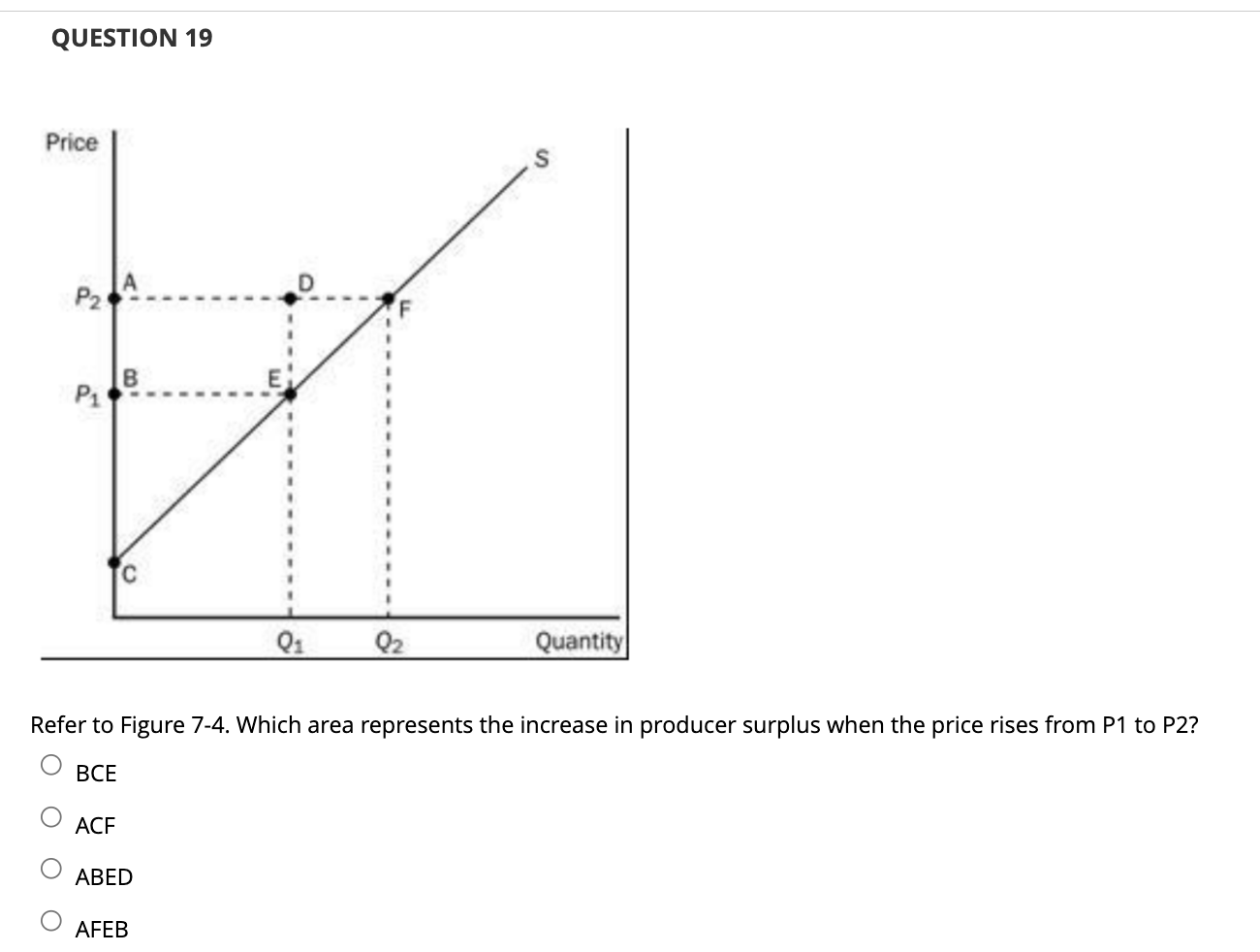 QUESTION 19

Price

S

$P_2$ A D F

$P_1$ B E

C

$Q_1$ $Q_2$ Quantity

Refer to Figure 7-4. Which area represents the increase in producer surplus when the price rises from P1 to P2?

BCE

ACF

ABED

AFEB